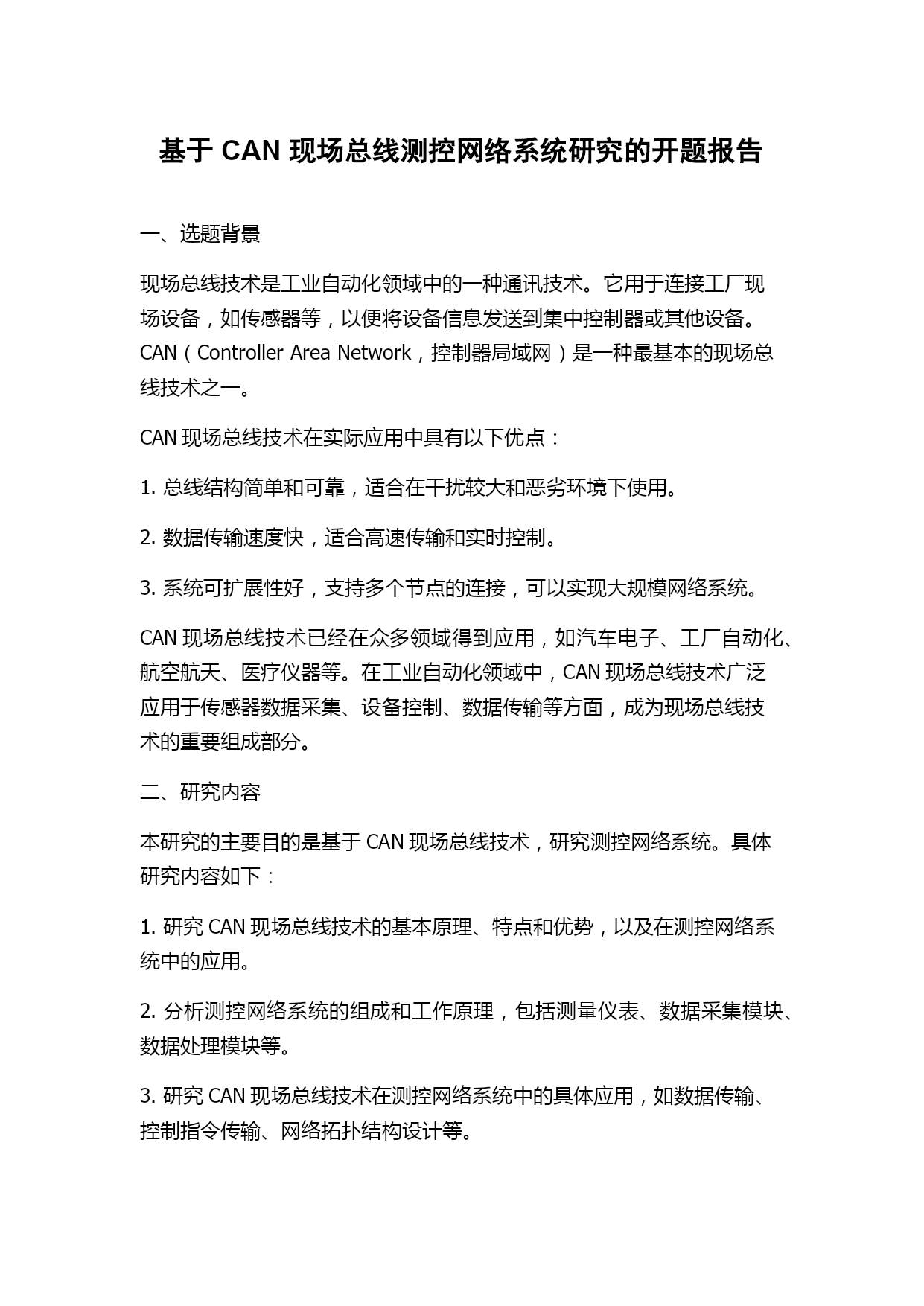 基于 CAN 现场总线测控网络系统研究的开题报告

一、选题背景

现场总线技术是工业自动化领域中的一种通讯技术。它用于连接工厂现场设备，如传感器等，以便将设备信息发送到集中控制器或其他设备。CAN（Controller Area Network，控制器局域网）是一种最基本的现场总线技术之一。

CAN 现场总线技术在实际应用中具有以下优点：

1. 总线结构简单和可靠，适合在干扰较大和恶劣环境下使用。

2. 数据传输速度快，适合高速传输和实时控制。

3. 系统可扩展性好，支持多个节点的连接，可以实现大规模网络系统。

CAN 现场总线技术已经在众多领域得到应用，如汽车电子、工厂自动化、航空航天、医疗仪器等。在工业自动化领域中，CAN 现场总线技术广泛应用于传感器数据采集、设备控制、数据传输等方面，成为现场总线技术的重要组成部分。

二、研究内容

本研究的主要目的是基于 CAN 现场总线技术，研究测控网络系统。具体研究内容如下：

1. 研究 CAN 现场总线技术的基本原理、特点和优势，以及在测控网络系统中的应用。

2. 分析测控网络系统的组成和工作原理，包括测量仪表、数据采集模块、数据处理模块等。

3. 研究 CAN 现场总线技术在测控网络系统中的具体应用，如数据传输、控制指令传输、网络拓扑结构设计等。